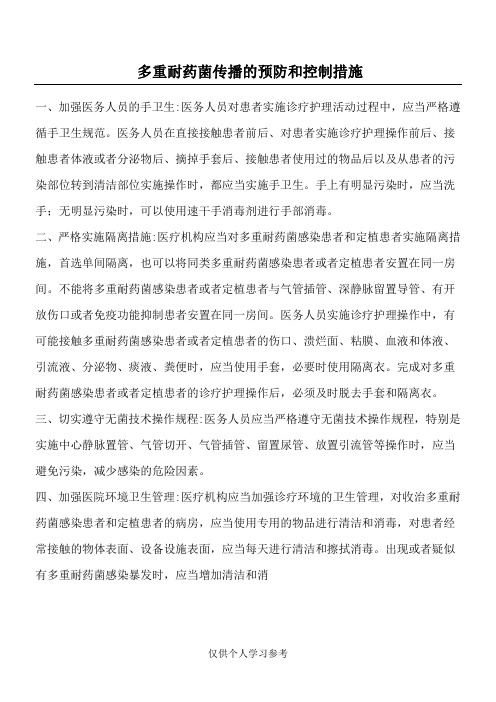 多重耐药菌传播的预防和控制措施

一、加强医务人员的手卫生：医务人员对患者实施诊疗护理活动过程中，应当严格遵循手卫生规范。医务人员在直接接触患者前后、对患者实施诊疗护理操作前后、接触患者体液或者分泌物后、摘掉手套后、接触患者使用过的物品后以及从患者的污染部位转到清洁部位实施操作时，都应当实施手卫生。手上有明显污染时，应当洗手；无明显污染时，可以使用速干手消毒剂进行手部消毒。

二、严格实施隔离措施：医疗机构应当对多重耐药菌感染患者和定植患者实施隔离措施，首选单间隔离，也可以将同类多重耐药菌感染患者或者定植患者安置在同一房间。不能将多重耐药菌感染患者或者定植患者与气管插管、深静脉留置导管、有开放伤口或者免疫功能抑制患者安置在同一房间。医务人员实施诊疗护理操作中，有可能接触多重耐药菌感染患者或者定植患者的伤口、溃烂面、粘膜、血液和体液、引流液、分泌物、痰液、粪便时，应当使用手套，必要时使用隔离衣。完成对多重耐药菌感染患者或者定植患者的诊疗护理操作后，必须及时脱去手套和隔离衣。

三、切实遵守无菌技术操作规程：医务人员应当严格遵守无菌技术操作规程，特别是实施中心静脉置管、气管切开、气管插管、留置尿管、放置引流管等操作时，应当避免污染，减少感染的危险因素。

四、加强医院环境卫生管理：医疗机构应当加强诊疗环境的卫生管理，对收治多重耐药菌感染患者和定植患者的病房，应当使用专用的物品进行清洁和消毒，对患者经常接触的物体表面、设备设施表面，应当每天进行清洁和擦拭消毒。出现或者疑似有多重耐药菌感染暴发时，应当增加清洁和消

仅供个人学习参考